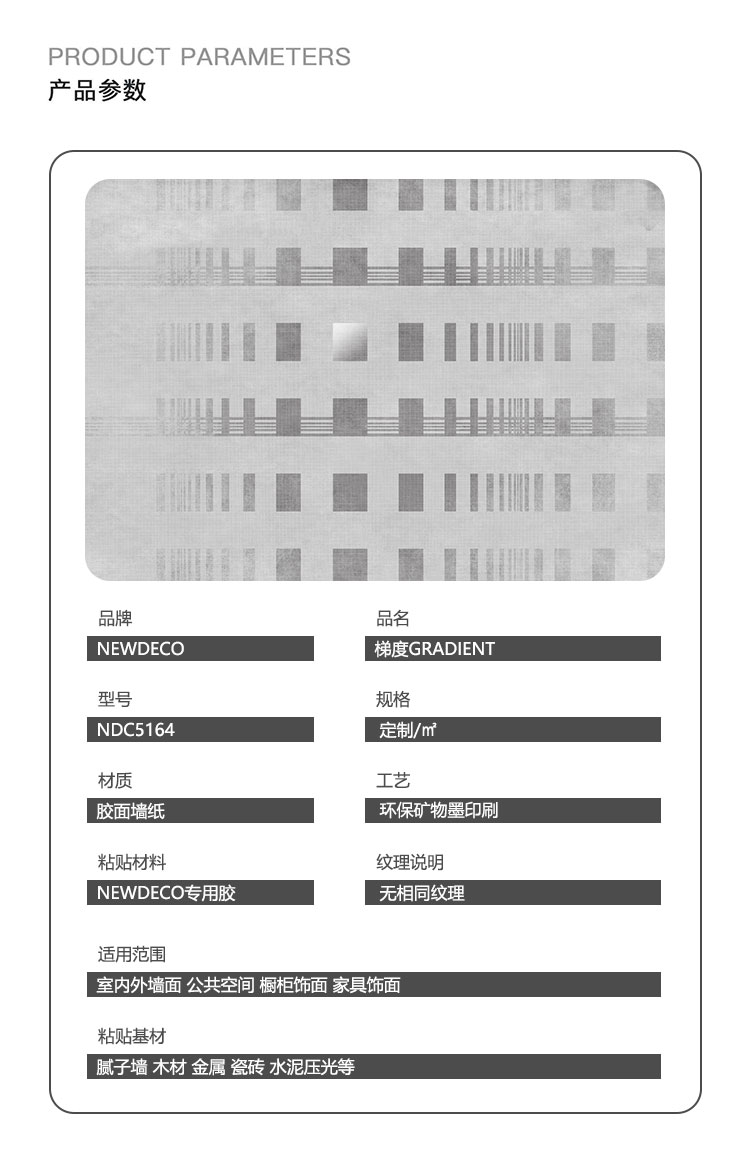 PRODUCT PARAMETERS
产品参数

品牌
NEWDECO

品名
梯度GRADIENT

型号
NDC5164

规格
定制/㎡

材质
胶面墙纸

工艺
环保矿物墨印刷

粘贴材料
NEWDECO专用胶

纹理说明
无相同纹理

适用范围
室内外墙面 公共空间 橱柜饰面 家具饰面

粘贴基材
腻子墙 木材 金属 瓷砖 水泥压光等